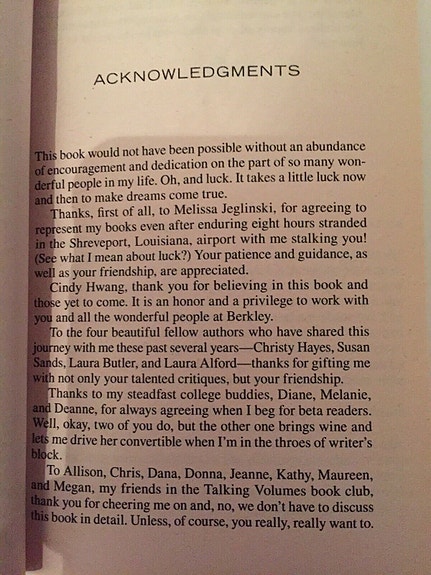 ACKNOWLEDGMENTS

This book would not have been possible without an abundance of encouragement and dedication on the part of so many wonderful people in my life. Oh, and luck. It takes a little luck now and then to make dreams come true.

Thanks, first of all, to Melissa Jeglinski, for agreeing to represent my books even after enduring eight hours stranded in the Shreveport, Louisiana, airport with me stalking you! (See what I mean about luck?) Your patience and guidance, as well as your friendship, are appreciated.

Cindy Hwang, thank you for believing in this book and those yet to come. It is an honor and a privilege to work with you and all the wonderful people at Berkley.

To the four beautiful fellow authors who have shared this journey with me these past several years—Christy Hayes, Susan Sands, Laura Butler, and Laura Alford—thanks for gifting me with not only your talented critiques, but your friendship.

Thanks to my steadfast college buddies, Diane, Melanie, and Deanne, for always agreeing when I beg for beta readers. Well, okay, two of you do, but the other one brings wine and lets me drive her convertible when I'm in the throes of writer's block.

To Allison, Chris, Dana, Donna, Jeanne, Kathy, Maureen, and Megan, my friends in the Talking Volumes book club, thank you for cheering me on and, no, we don't have to discuss this book in detail. Unless, of course, you really, really want to.